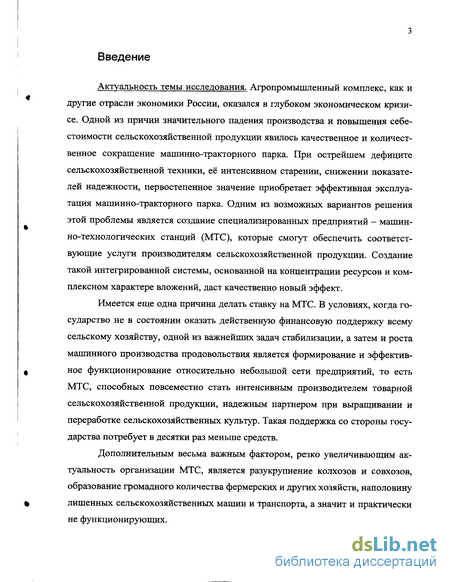 3

Введение

Актуальность темы исследования. Агропромышленный комплекс, как и другие отрасли экономики России, оказался в глубоком экономическом кризисе. Одной из причин значительного падения производства и повышения себестоимости сельскохозяйственной продукции явилось качественное и количественное сокращение машинно-тракторного парка. При острейшем дефиците сельскохозяйственной техники, её интенсивном старении, снижении показателей надежности, первостепенное значение приобретает эффективная эксплуатация машинно-тракторного парка. Одним из возможных вариантов решения этой проблемы является создание специализированных предприятий – машинно-технологических станций (МТС), которые смогут обеспечить соответствующие услуги производителям сельскохозяйственной продукции. Создание такой интегрированной системы, основанной на концентрации ресурсов и комплексном характере вложений, даст качественно новый эффект.

Имеется еще одна причина делать ставку на МТС. В условиях, когда государство не в состоянии оказать действенную финансовую поддержку всему сельскому хозяйству, одной из важнейших задач стабилизации, а затем и роста машинного производства продовольствия является формирование и эффективное функционирование относительно небольшой сети предприятий, то есть МТС, способных повсеместно стать интенсивным производителем товарной сельскохозяйственной продукции, надежным партнером при выращивании и переработке сельскохозяйственных культур. Такая поддержка со стороны государства потребует в десятки раз меньше средств.

Дополнительным весьма важным фактором, резко увеличивающим актуальность организации МТС, является разукрупнение колхозов и совхозов, образование громадного количества фермерских и других хозяйств, наполовину лишенных сельскохозяйственных машин и транспорта, а значит и практически не функционирующих.

dsLib.net
библиотека диссертаций